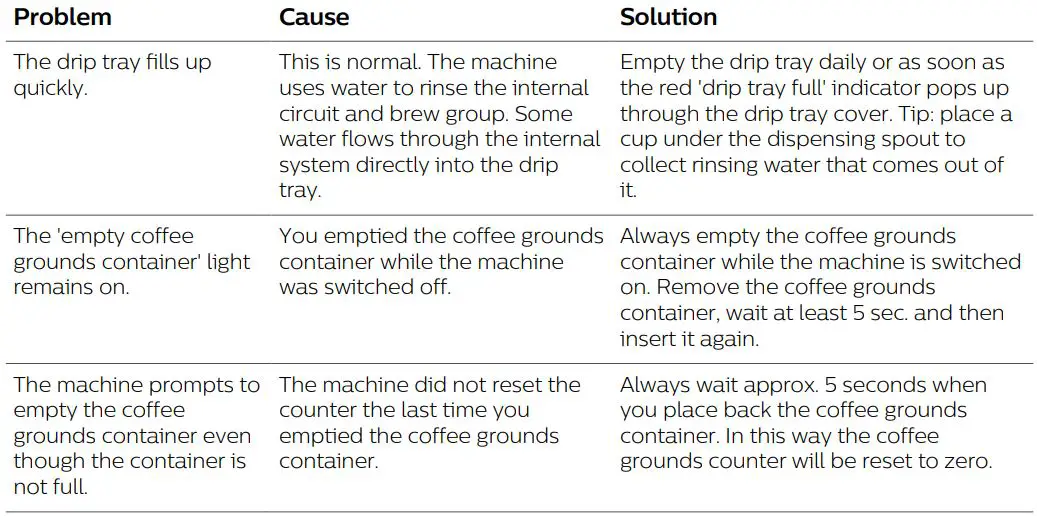 | Problem | Cause | Solution |
|---|---|---|
| The drip tray fills up quickly. | This is normal. The machine uses water to rinse the internal circuit and brew group. Some water flows through the internal system directly into the drip tray. | Empty the drip tray daily or as soon as the red 'drip tray full' indicator pops up through the drip tray cover. Tip: place a cup under the dispensing spout to collect rinsing water that comes out of it. |
| The 'empty coffee grounds container' light remains on. | You emptied the coffee grounds container while the machine was switched off. | Always empty the coffee grounds container while the machine is switched on. Remove the coffee grounds container, wait at least 5 sec. and then insert it again. |
| The machine prompts to empty the coffee grounds container even though the container is not full. | The machine did not reset the counter the last time you emptied the coffee grounds container. | Always wait approx. 5 seconds when you place back the coffee grounds container. In this way the coffee grounds counter will be reset to zero. |